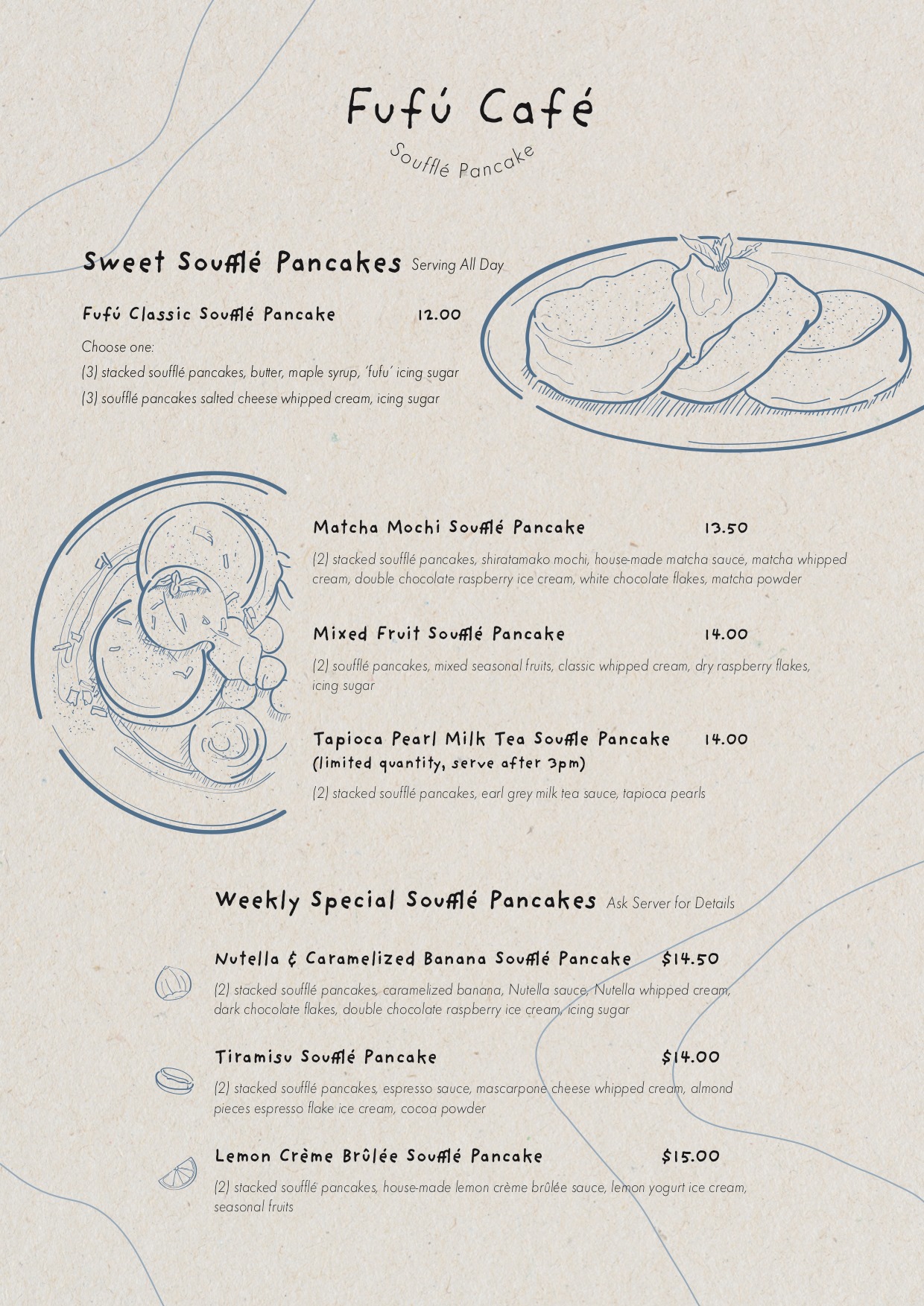 Fufú Café

Soufflé Pancake

Sweet Soufflé Pancakes Serving All Day

Fufú Classic Soufflé Pancake 12.00

Choose one:

(3) stacked soufflé pancakes, butter, maple syrup, 'fufu' icing sugar

(3) soufflé pancakes salted cheese whipped cream, icing sugar

Matcha Mochi Soufflé Pancake 13.50

(2) stacked soufflé pancakes, shiratamako mochi, house-made matcha sauce, matcha whipped cream, double chocolate raspberry ice cream, white chocolate flakes, matcha powder

Mixed Fruit Soufflé Pancake 14.00

(2) soufflé pancakes, mixed seasonal fruits, classic whipped cream, dry raspberry flakes, icing sugar

Tapioca Pearl Milk Tea Souffle Pancake 14.00
(limited quantity, serve after 3pm)

(2) stacked soufflé pancakes, earl grey milk tea sauce, tapioca pearls

Weekly Special Soufflé Pancakes Ask Server for Details

Nutella & Caramelized Banana Soufflé Pancake $14.50

(2) stacked soufflé pancakes, caramelized banana, Nutella sauce, Nutella whipped cream, dark chocolate flakes, double chocolate raspberry ice cream, icing sugar

Tiramisu Soufflé Pancake $14.00

(2) stacked soufflé pancakes, espresso sauce, mascarpone cheese whipped cream, almond pieces espresso flake ice cream, cocoa powder

Lemon Crème Brûlée Soufflé Pancake $15.00

(2) stacked soufflé pancakes, house-made lemon crème brûlée sauce, lemon yogurt ice cream, seasonal fruits